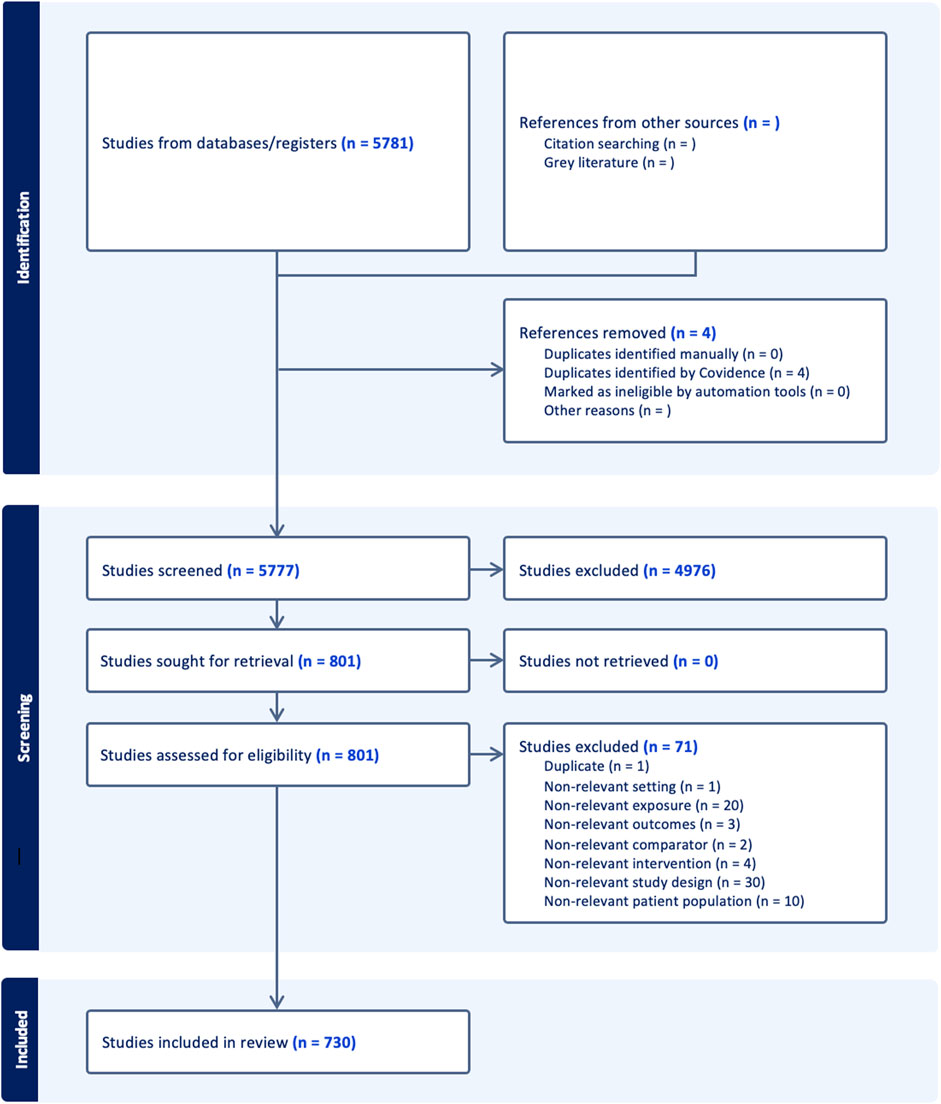 Identification

Studies from databases/registers (n = 5781)

References from other sources (n = )
Citation searching (n = )
Grey literature (n = )

References removed (n = 4)
Duplicates identified manually (n = 0)
Duplicates identified by Covidence (n = 4)
Marked as ineligible by automation tools (n = 0)
Other reasons (n = )

Screening

Studies screened (n = 5777)

Studies excluded (n = 4976)

Studies sought for retrieval (n = 801)

Studies not retrieved (n = 0)

Studies assessed for eligibility (n = 801)

Studies excluded (n = 71)
Duplicate (n = 1)
Non-relevant setting (n = 1)
Non-relevant exposure (n = 20)
Non-relevant outcomes (n = 3)
Non-relevant comparator (n = 2)
Non-relevant intervention (n = 4)
Non-relevant study design (n = 30)
Non-relevant patient population (n = 10)

Included

Studies included in review (n = 730)